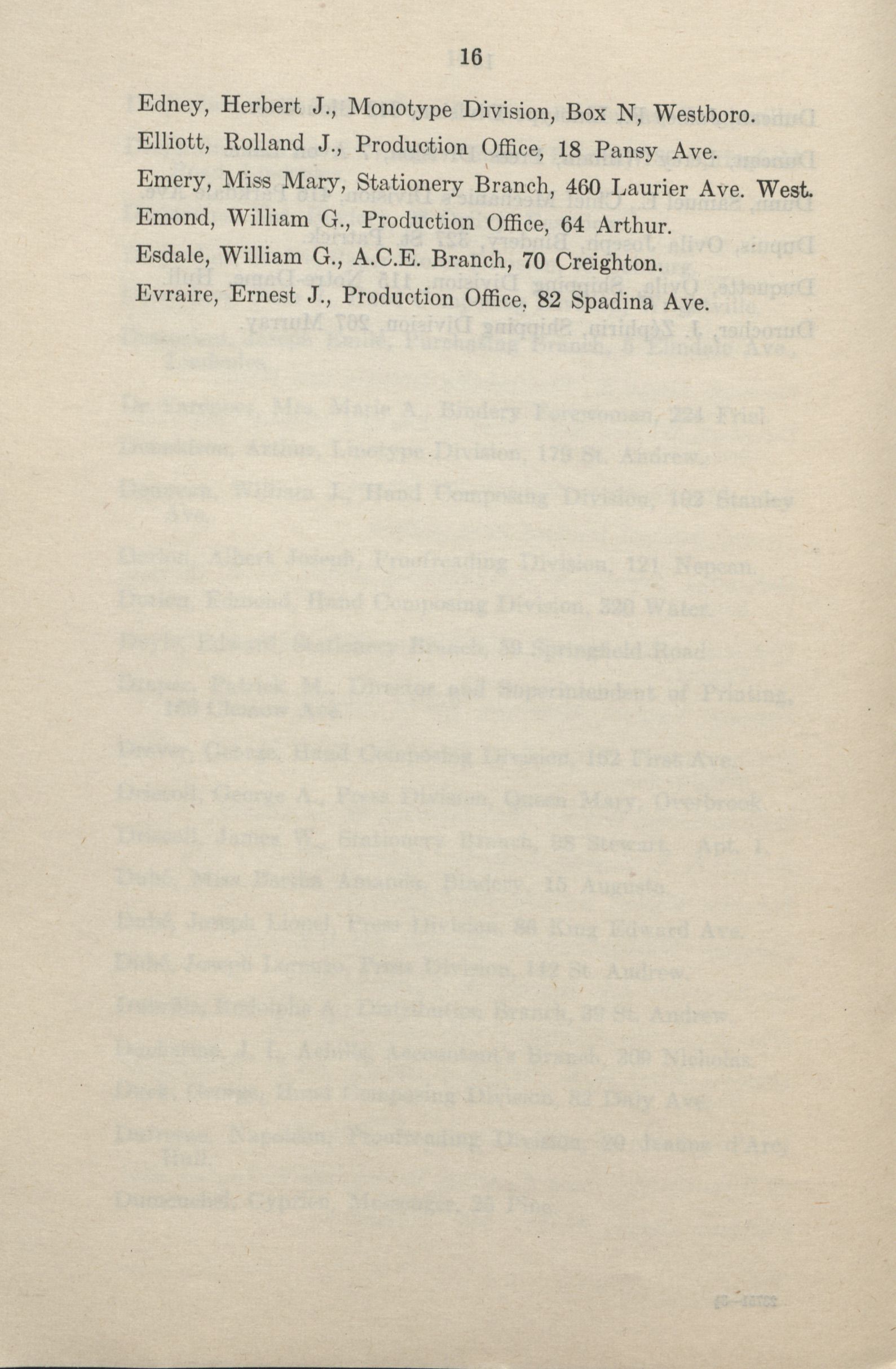 16

Edney, Herbert J., Monotype Division, Box N, Westboro.

Elliott, Rolland J., Production Office, 18 Pansy Ave.

Emery, Miss Mary, Stationery Branch, 460 Laurier Ave. West.

Emond, William G., Production Office, 64 Arthur.

Esdale, William G., A.C.E. Branch, 70 Creighton.

Evraire, Ernest J., Production Office, 82 Spadina Ave.